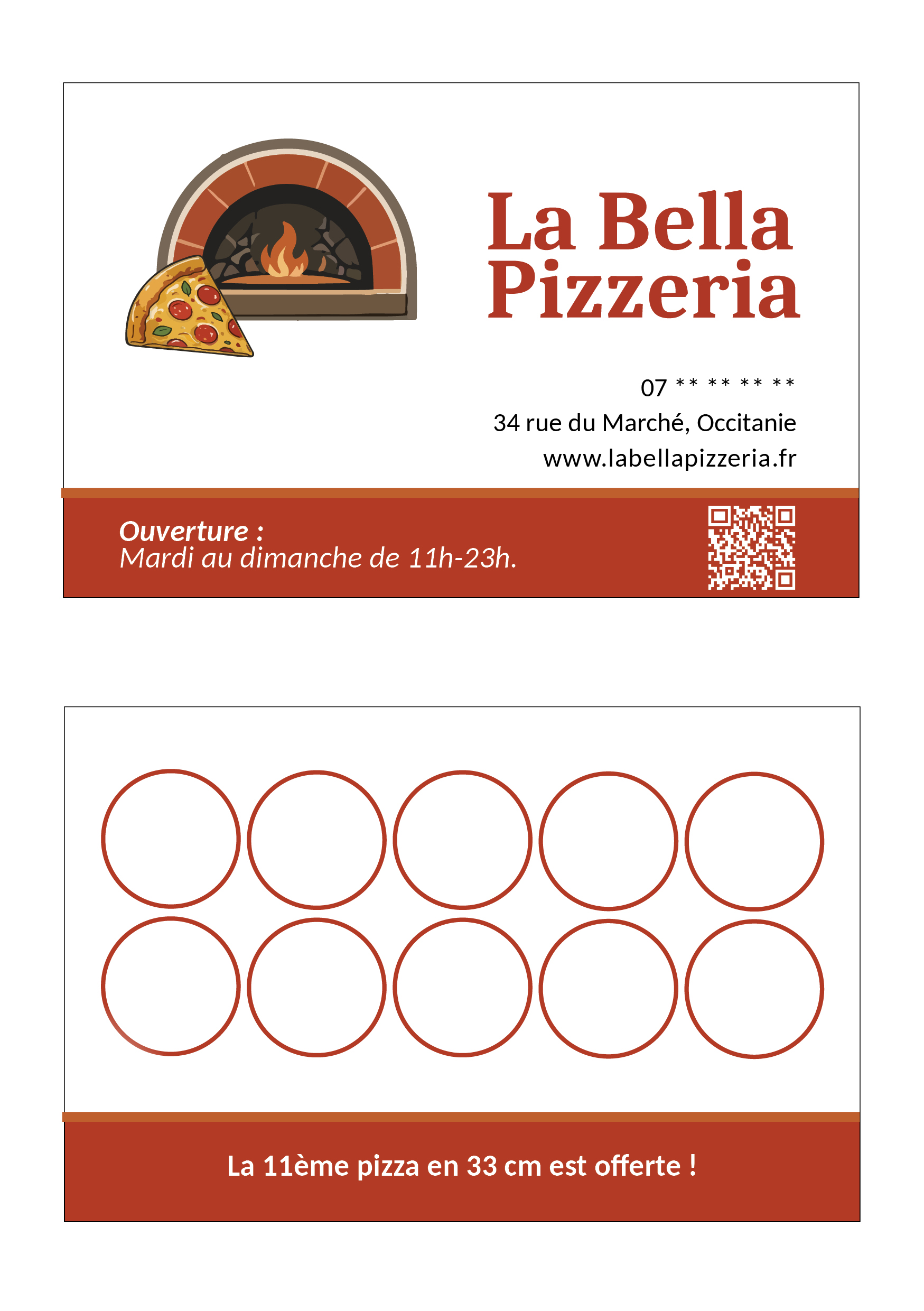 La Bella
Pizzeria

07 ** ** ** **

34 rue du Marché, Occitanie

www.labellapizzeria.fr

Ouverture :
Mardi au dimanche de 11h-23h.

La 11ème pizza en 33 cm est offerte !